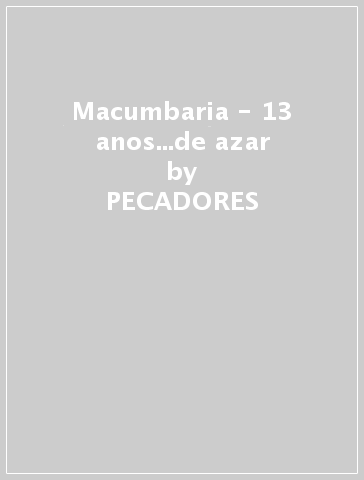 Macumbaria - 13 anos...de azar
by
PECADORES